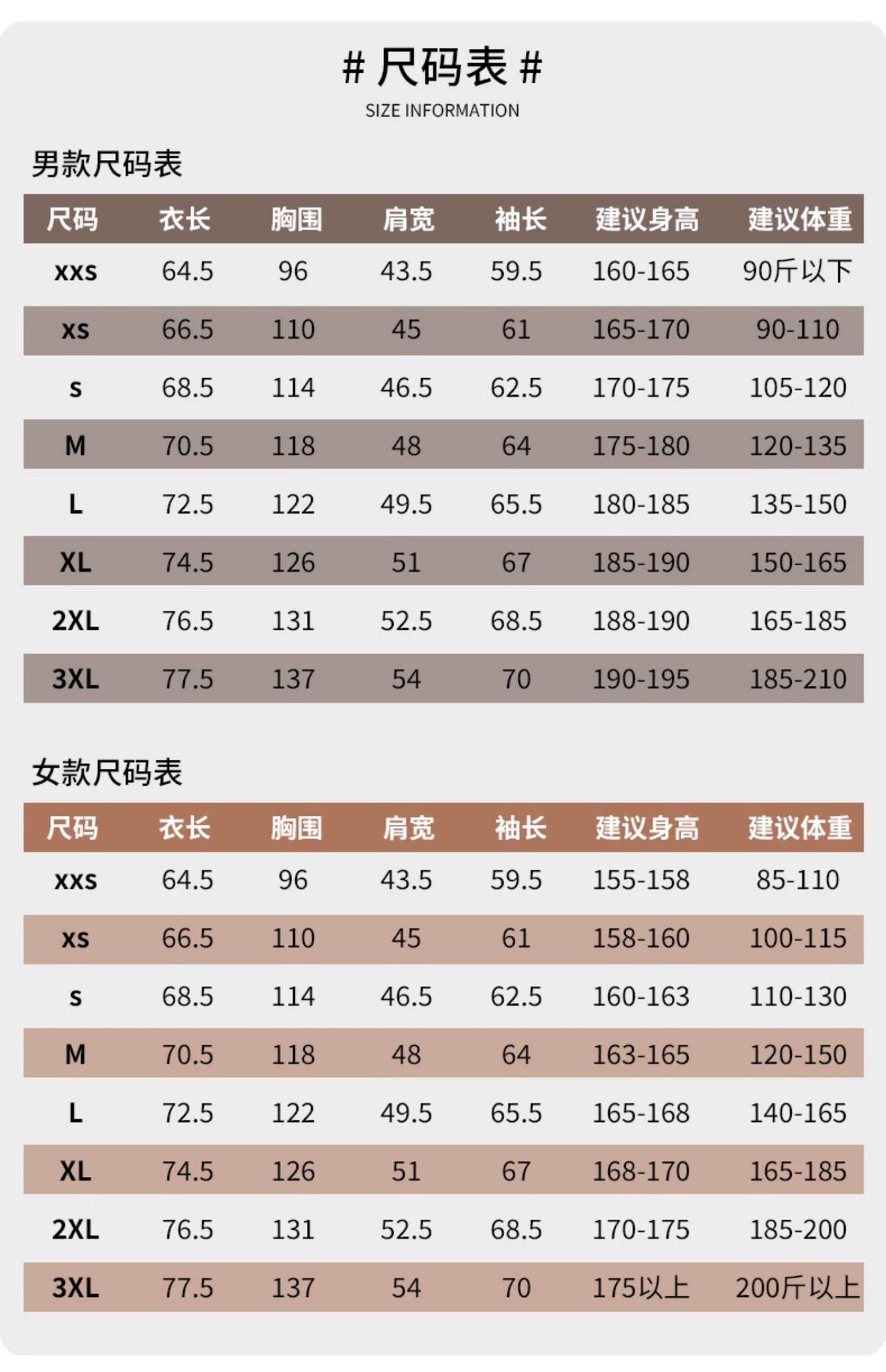 # 尺码表 #
SIZE INFORMATION

男款尺码表

| 尺码 | 衣长 | 胸围 | 肩宽 | 袖长 | 建议身高 | 建议体重 |
|---|---|---|---|---|---|---|
| xxs | 64.5 | 96 | 43.5 | 59.5 | 160-165 | 90斤以下 |
| xs | 66.5 | 110 | 45 | 61 | 165-170 | 90-110 |
| s | 68.5 | 114 | 46.5 | 62.5 | 170-175 | 105-120 |
| M | 70.5 | 118 | 48 | 64 | 175-180 | 120-135 |
| L | 72.5 | 122 | 49.5 | 65.5 | 180-185 | 135-150 |
| XL | 74.5 | 126 | 51 | 67 | 185-190 | 150-165 |
| 2XL | 76.5 | 131 | 52.5 | 68.5 | 188-190 | 165-185 |
| 3XL | 77.5 | 137 | 54 | 70 | 190-195 | 185-210 |

女款尺码表

| 尺码 | 衣长 | 胸围 | 肩宽 | 袖长 | 建议身高 | 建议体重 |
|---|---|---|---|---|---|---|
| xxs | 64.5 | 96 | 43.5 | 59.5 | 155-158 | 85-110 |
| xs | 66.5 | 110 | 45 | 61 | 158-160 | 100-115 |
| s | 68.5 | 114 | 46.5 | 62.5 | 160-163 | 110-130 |
| M | 70.5 | 118 | 48 | 64 | 163-165 | 120-150 |
| L | 72.5 | 122 | 49.5 | 65.5 | 165-168 | 140-165 |
| XL | 74.5 | 126 | 51 | 67 | 168-170 | 165-185 |
| 2XL | 76.5 | 131 | 52.5 | 68.5 | 170-175 | 185-200 |
| 3XL | 77.5 | 137 | 54 | 70 | 175以上 | 200斤以上 |